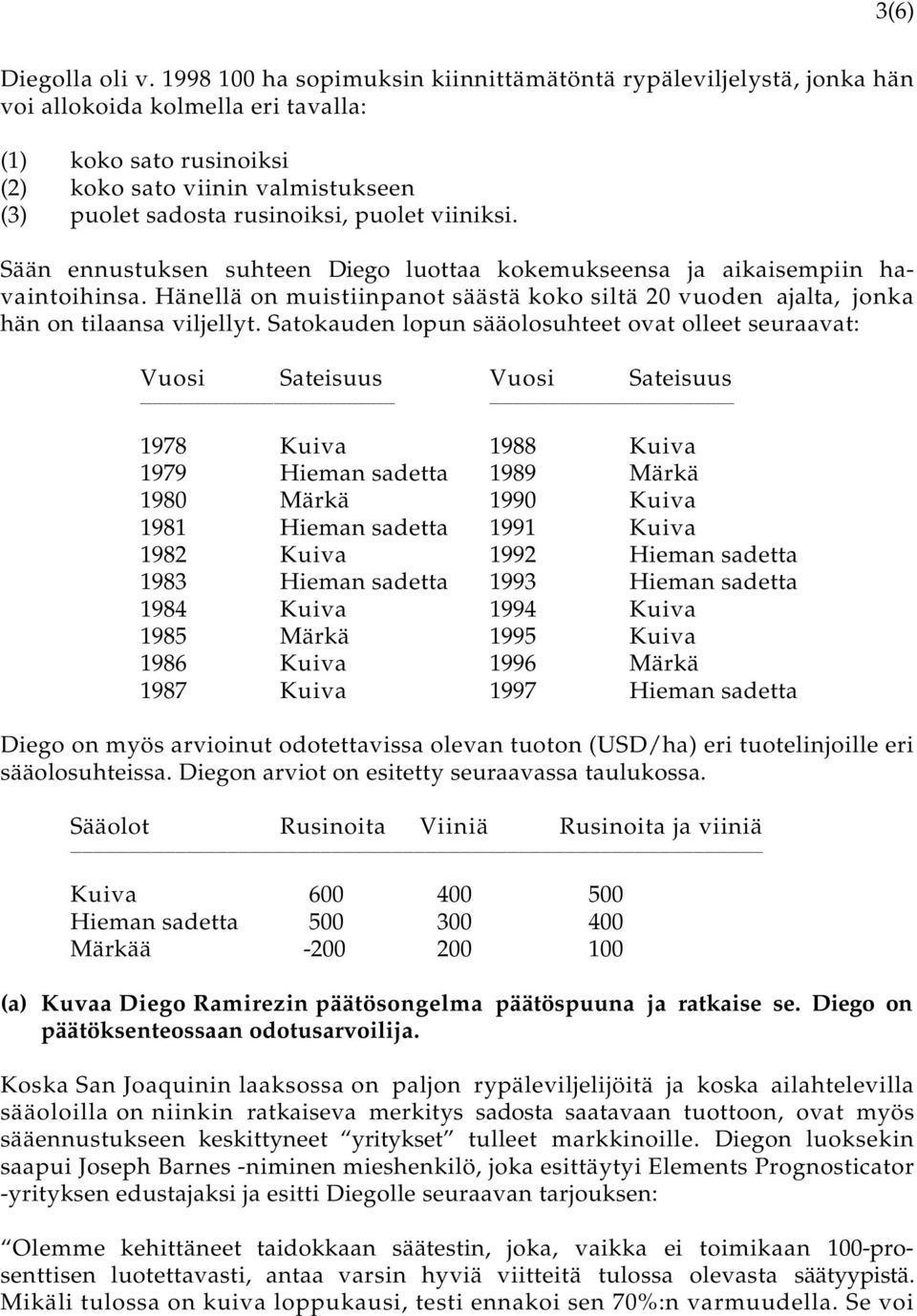 3(6)

Diegolla oli v. 1998 100 ha sopimuksin kiinnittämätöntä rypäleviljelystä, jonka hän voi allokoida kolmella eri tavalla:

(1) koko sato rusinoiksi
(2) koko sato viinin valmistukseen
(3) puolet sadosta rusinoiksi, puolet viiniksi.

Sään ennustuksen suhteen Diego luottaa kokemukseensa ja aikaisempiin havaintoihinsa. Hänellä on muistiinpanot säästä koko siltä 20 vuoden ajalta, jonka hän on tilaansa viljellyt. Satokauden lopun sääolosuhteet ovat olleet seuraavat:

| Vuosi | Sateisuus | Vuosi | Sateisuus |
|---|---|---|---|
| 1978 | Kuiva | 1988 | Kuiva |
| 1979 | Hieman sadetta | 1989 | Märkä |
| 1980 | Märkä | 1990 | Kuiva |
| 1981 | Hieman sadetta | 1991 | Kuiva |
| 1982 | Kuiva | 1992 | Hieman sadetta |
| 1983 | Hieman sadetta | 1993 | Hieman sadetta |
| 1984 | Kuiva | 1994 | Kuiva |
| 1985 | Märkä | 1995 | Kuiva |
| 1986 | Kuiva | 1996 | Märkä |
| 1987 | Kuiva | 1997 | Hieman sadetta |

Diego on myös arvioinut odotettavissa olevan tuoton (USD/ha) eri tuotelinjoille eri sääolosuhteissa. Diegon arviot on esitetty seuraavassa taulukossa.

| Sääolot | Rusinoita | Viiniä | Rusinoita ja viiniä |
|---|---|---|---|
| Kuiva | 600 | 400 | 500 |
| Hieman sadetta | 500 | 300 | 400 |
| Märkää | -200 | 200 | 100 |

(a) Kuvaa Diego Ramirezin päätösongelma päätöspuuna ja ratkaise se. Diego on päätöksenteossaan odotusarvoilija.

Koska San Joaquinin laaksossa on paljon rypäleviljelijöitä ja koska ailahtelevilla sääoloilla on niinkin ratkaiseva merkitys sadosta saatavaan tuottoon, ovat myös sääennustukseen keskittyneet “yritykset” tulleet markkinoille. Diegon luoksekin saapui Joseph Barnes -niminen mieshenkilö, joka esittäytyi Elements Prognosticator -yrityksen edustajaksi ja esitti Diegolle seuraavan tarjouksen:

“Olemme kehittäneet taidokkaan säätestin, joka, vaikka ei toimikaan 100-prosenttisen luotettavasti, antaa varsin hyviä viitteitä tulossa olevasta säätyypistä. Mikäli tulossa on kuiva loppukausi, testi ennakoi sen 70%:n varmuudella. Se voi